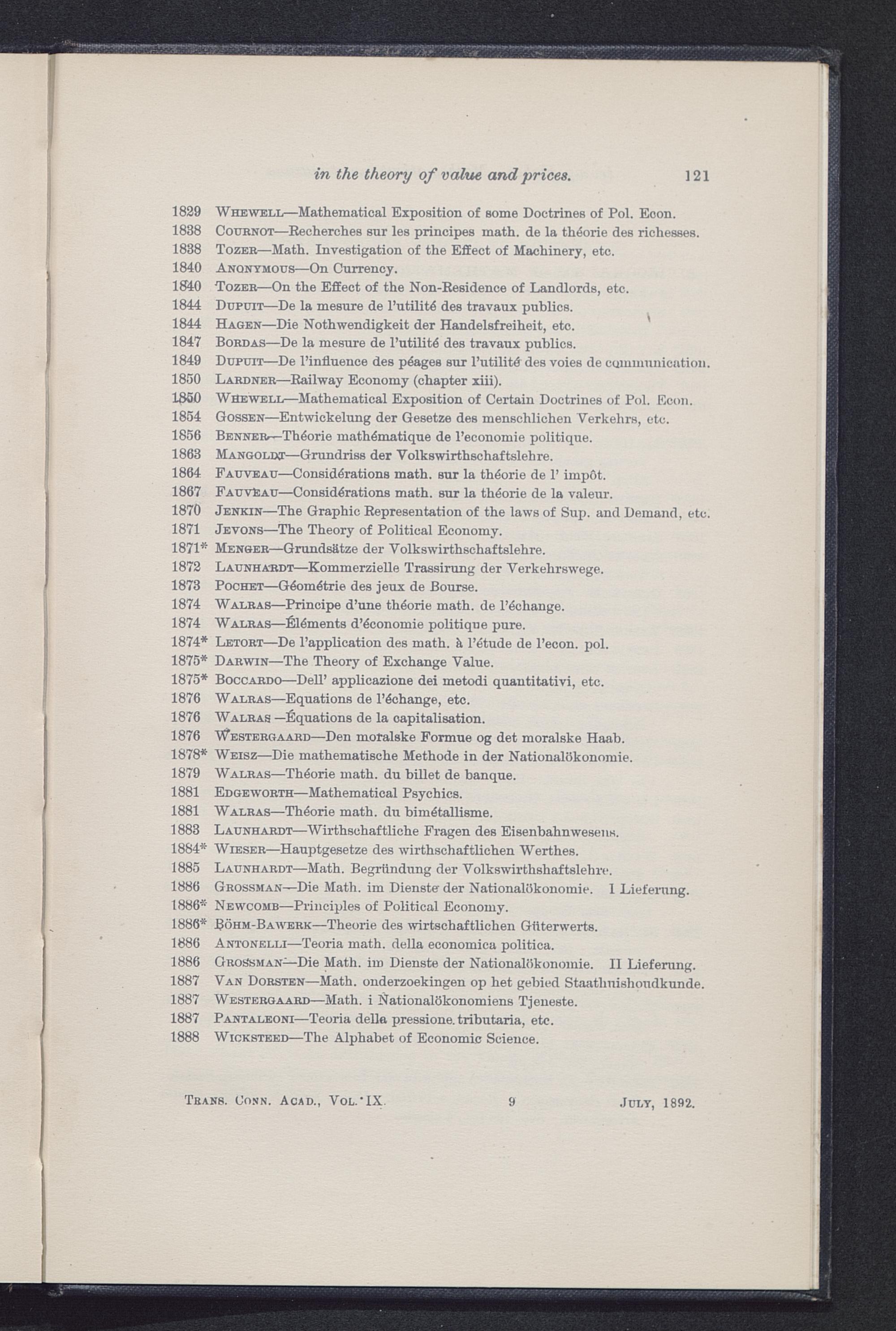 in the theory of value and prices. 121

1829 Whewell—Mathematical Exposition of some Doctrines of Pol. Econ.
1838 Cournot—Recherches sur les principes math. de la théorie des richesses.
1838 Tozer—Math. Investigation of the Effect of Machinery, etc.
1840 Anonymous—On Currency.
1840 Tozer—On the Effect of the Non-Residence of Landlords, etc.
1844 Dupuit—De la mesure de l'utilité des travaux publics.
1844 Hagen—Die Nothwendigkeit der Handelsfreiheit, etc.
1847 Bordas—De la mesure de l'utilité des travaux publics.
1849 Dupuit—De l'influence des péages sur l'utilité des voies de communication.
1850 Lardner—Railway Economy (chapter xiii).
1850 Whewell—Mathematical Exposition of Certain Doctrines of Pol. Econ.
1854 Gossen—Entwickelung der Gesetze des menschlichen Verkehrs, etc.
1856 Benner—Théorie mathématique de l'economie politique.
1863 Mangoldt—Grundriss der Volkswirthschaftslehre.
1864 Fauveau—Considérations math. sur la théorie de l' impôt.
1867 Fauveau—Considérations math. sur la théorie de la valeur.
1870 Jenkin—The Graphic Representation of the laws of Sup. and Demand, etc.
1871 Jevons—The Theory of Political Economy.
1871* Menger—Grundsätze der Volkswirthschaftslehre.
1872 Launhardt—Kommerzielle Trassirung der Verkehrswege.
1873 Pochet—Géométrie des jeux de Bourse.
1874 Walras—Principe d'une théorie math. de l'échange.
1874 Walras—Éléments d'économie politique pure.
1874* Letort—De l'application des math. à l'étude de l'econ. pol.
1875* Darwin—The Theory of Exchange Value.
1875* Boccardo—Dell' applicazione dei metodi quantitativi, etc.
1876 Walras—Equations de l'échange, etc.
1876 Walras—Équations de la capitalisation.
1876 Westergaard—Den moralske Formue og det moralske Haab.
1878* Weisz—Die mathematische Methode in der Nationalökonomie.
1879 Walras—Théorie math. du billet de banque.
1881 Edgeworth—Mathematical Psychics.
1881 Walras—Théorie math. du bimétallisme.
1883 Launhardt—Wirthschaftliche Fragen des Eisenbahnwesens.
1884* Wieser—Hauptgesetze des wirthschaftlichen Werthes.
1885 Launhardt—Math. Begründung der Volkswirthshaftslehre.
1886 Grossman—Die Math. im Dienste der Nationalökonomie. I Lieferung.
1886* Newcomb—Principles of Political Economy.
1886* Böhm-Bawerk—Theorie des wirtschaftlichen Güterwerts.
1886 Antonelli—Teoria math. della economica politica.
1886 Grossman—Die Math. im Dienste der Nationalökonomie. II Lieferung.
1887 Van Dorsten—Math. onderzoekingen op het gebied Staathuishoudkunde.
1887 Westergaard—Math. i Nationalökonomiens Tjeneste.
1887 Pantaleoni—Teoria della pressione tributaria, etc.
1888 Wicksteed—The Alphabet of Economic Science.

Trans. Conn. Acad., Vol. IX. 9 July, 1892.